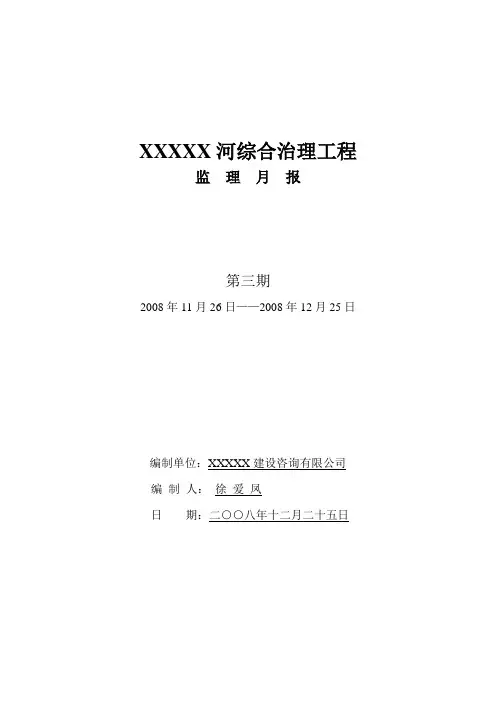 XXXXX河综合治理工程

监 理 月 报

第三期

2008年11月26日——2008年12月25日

编制单位：XXXXX建设咨询有限公司

编 制 人：徐 爱 凤

日 期：二〇〇八年十二月二十五日